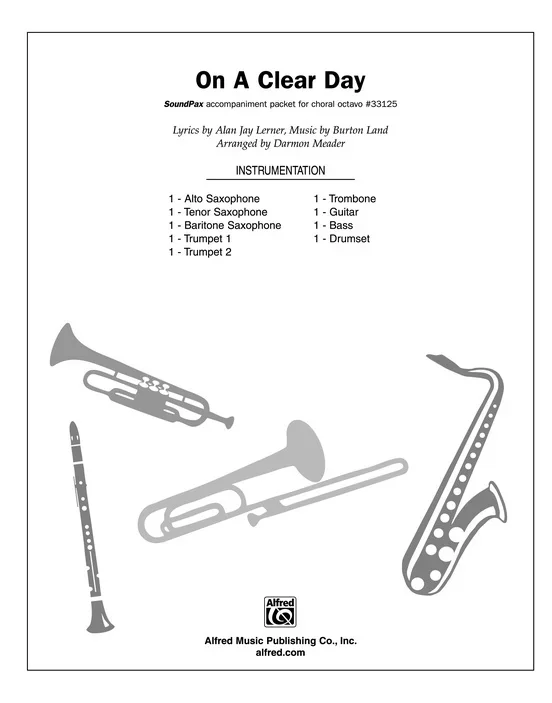 On A Clear Day

SoundPax accompaniment packet for choral octavo #33125

Lyrics by Alan Jay Lerner, Music by Burton Land
Arranged by Darmon Meader

INSTRUMENTATION

1 - Alto Saxophone
1 - Tenor Saxophone
1 - Baritone Saxophone
1 - Trumpet 1
1 - Trumpet 2

1 - Trombone
1 - Guitar
1 - Bass
1 - Drumset

Alfred

Alfred Music Publishing Co., Inc.
alfred.com